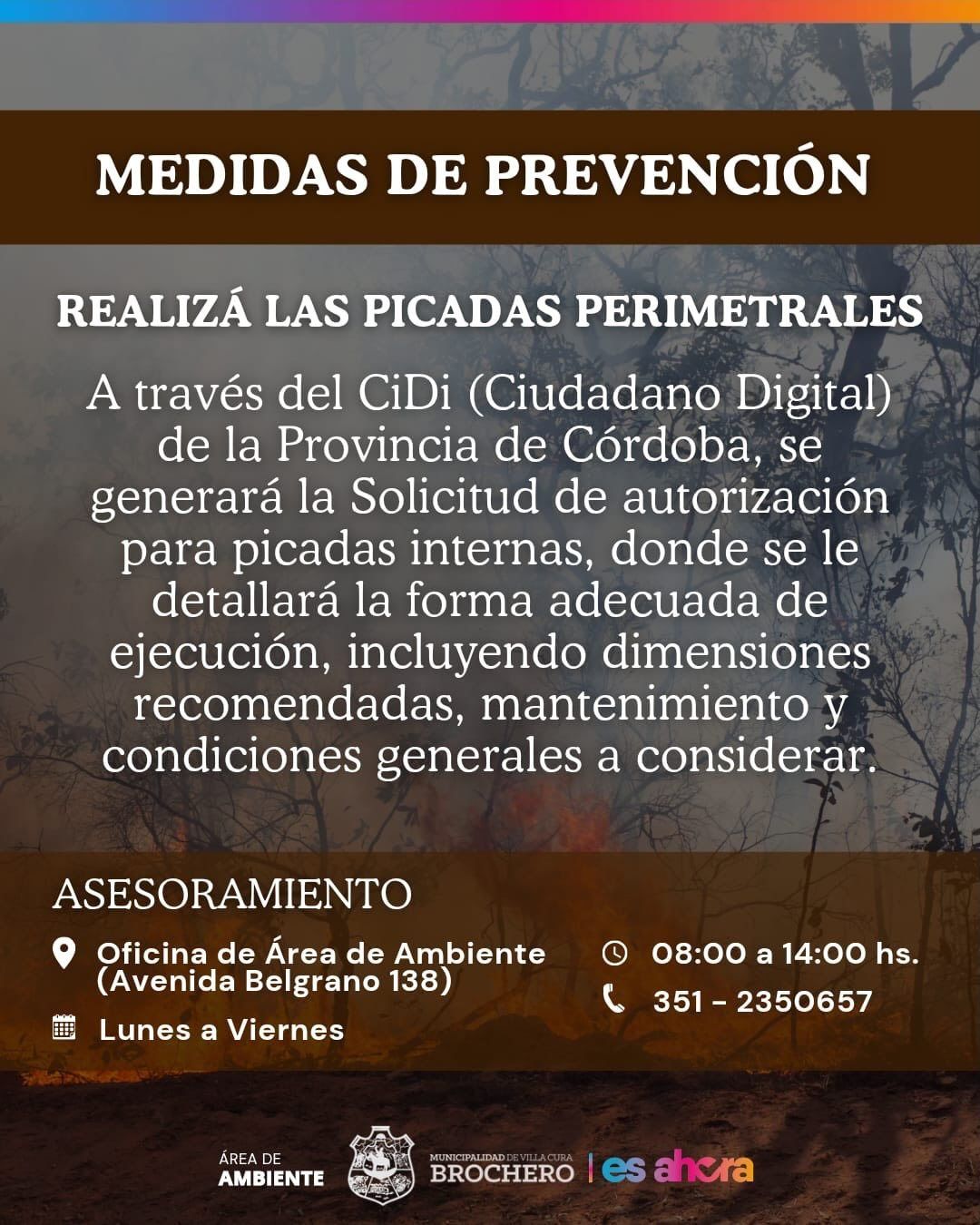 MEDIDAS DE PREVENCIÓN

REALIZÁ LAS PICADAS PERIMETRALES

A través del CiDi (Ciudadano Digital) de la Provincia de Córdoba, se generará la Solicitud de autorización para picadas internas, donde se le detallará la forma adecuada de ejecución, incluyendo dimensiones recomendadas, mantenimiento y condiciones generales a considerar.

ASESORAMIENTO

Oficina de Área de Ambiente (Avenida Belgrano 138)

Lunes a Viernes

08:00 a 14:00 hs.

351 - 2350657

ÁREA DE AMBIENTE

MUNICIPALIDAD DE VILLA CURA BROCHERO

es ahora